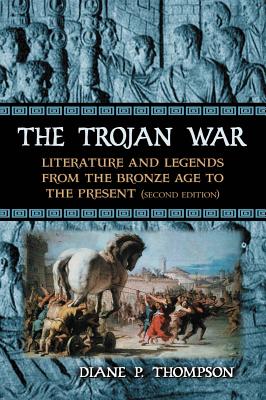 THE TROJAN WAR

LITERATURE AND LEGENDS FROM THE BRONZE AGE TO THE PRESENT (SECOND EDITION)

DIANE P. THOMPSON